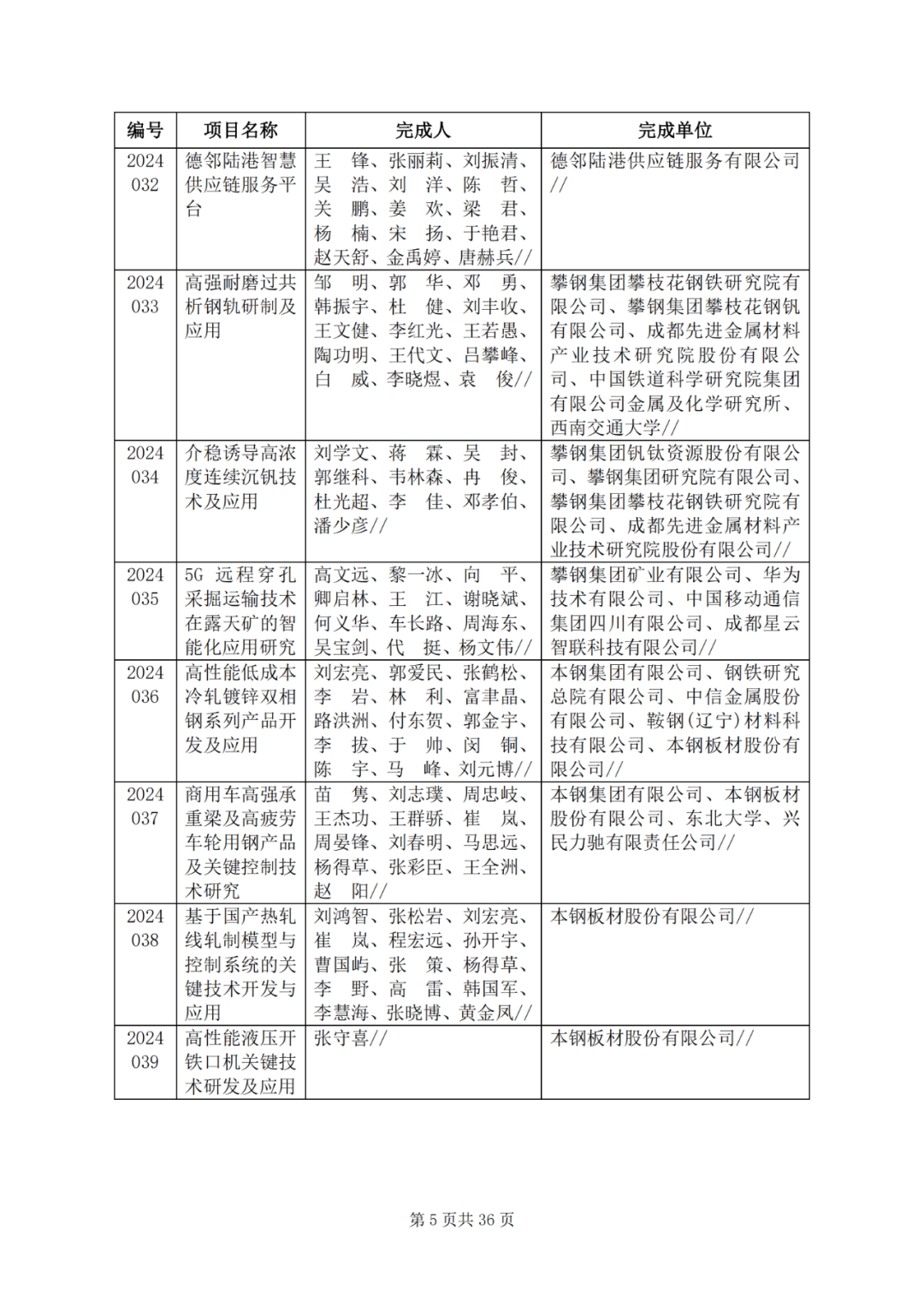 | 编号 | 项目名称 | 完成人 | 完成单位 |
|---|---|---|---|
| 2024 032 | 德邻陆港智慧供应链服务平台 | 王　锋、张丽莉、刘振清、吴　浩、刘　洋、陈　哲、关　鹏、姜　欢、梁　君、杨　楠、宋　扬、于艳君、赵天舒、金禹婷、唐赫兵// | 德邻陆港供应链服务有限公司// |
| 2024 033 | 高强耐磨过共析钢轨研制及应用 | 邹　明、郭　华、邓　勇、韩振宇、杜　健、刘丰收、王文健、李红光、王若愚、陶功明、王代文、吕攀峰、白　威、李晓煜、袁　俊// | 攀钢集团攀枝花钢铁研究院有限公司、攀钢集团攀枝花钢钒有限公司、成都先进金属材料产业技术研究院股份有限公司、中国铁道科学研究院集团有限公司金属及化学研究所、西南交通大学// |
| 2024 034 | 介稳诱导高浓度连续沉钒技术及应用 | 刘学文、蒋　霖、吴　封、郭继科、韦林森、冉　俊、杜光超、李　佳、邓孝伯、潘少彦// | 攀钢集团钒钛资源股份有限公司、攀钢集团研究院有限公司、攀钢集团攀枝花钢铁研究院有限公司、成都先进金属材料产业技术研究院股份有限公司// |
| 2024 035 | 5G 远程穿孔采掘运输技术在露天矿的智能化应用研究 | 高文远、黎一冰、向　平、卿启林、王　江、谢晓斌、何义华、车长路、周海东、吴宝剑、代　挺、杨文伟// | 攀钢集团矿业有限公司、华为技术有限公司、中国移动通信集团四川有限公司、成都星云智联科技有限公司// |
| 2024 036 | 高性能低成本冷轧镀锌双相钢系列产品开发及应用 | 刘宏亮、郭爱民、张鹤松、李　岩、林　利、富聿晶、路洪洲、付东贺、郭金宇、李　拔、于　帅、闵　铜、陈　宇、马　峰、刘元博// | 本钢集团有限公司、钢铁研究总院有限公司、中信金属股份有限公司、鞍钢(辽宁)材料科技有限公司、本钢板材股份有限公司// |
| 2024 037 | 商用车高强承重梁及高疲劳车轮用钢产品及关键控制技术研究 | 苗　隽、刘志璞、周忠岐、王杰功、王群骄、崔　岚、周晏锋、刘春明、马思远、杨得草、张彩臣、王全洲、赵　阳// | 本钢集团有限公司、本钢板材股份有限公司、东北大学、兴民力驰有限责任公司// |
| 2024 038 | 基于国产热轧线轧制模型与控制系统的关键技术开发与应用 | 刘鸿智、张松岩、刘宏亮、崔　岚、程宏远、孙开宇、曹国屿、张　策、杨得草、李　野、高　雷、韩国军、李慧海、张晓博、黄金凤// | 本钢板材股份有限公司// |
| 2024 039 | 高性能液压开铁口机关键技术研发及应用 | 张守喜// | 本钢板材股份有限公司// |

第 5 页共 36 页